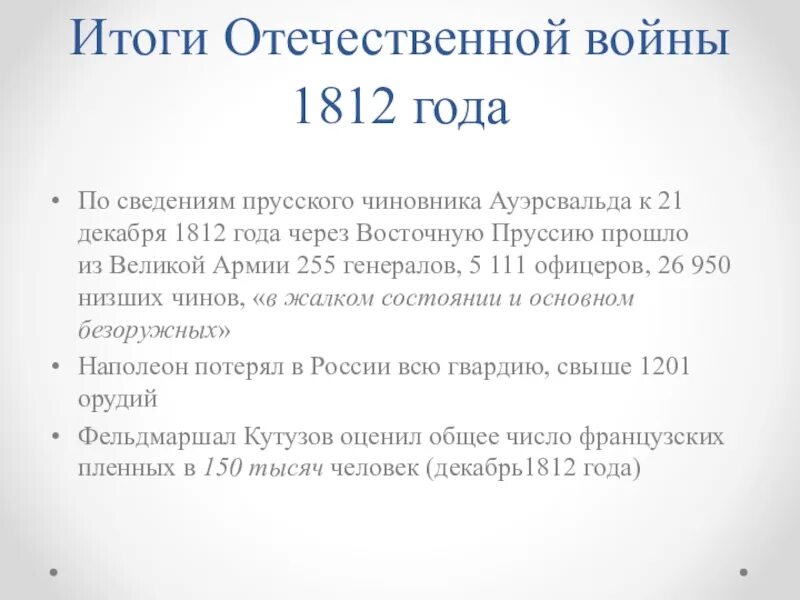 Итоги Отечественной войны 1812 года

• По сведениям прусского чиновника Ауэрсвальда к 21 декабря 1812 года через Восточную Пруссию прошло из Великой Армии 255 генералов, 5 111 офицеров, 26 950 низших чинов, «в жалком состоянии и основном безоружных»

• Наполеон потерял в России всю гвардию, свыше 1201 орудий

• Фельдмаршал Кутузов оценил общее число французских пленных в 150 тысяч человек (декабрь1812 года)